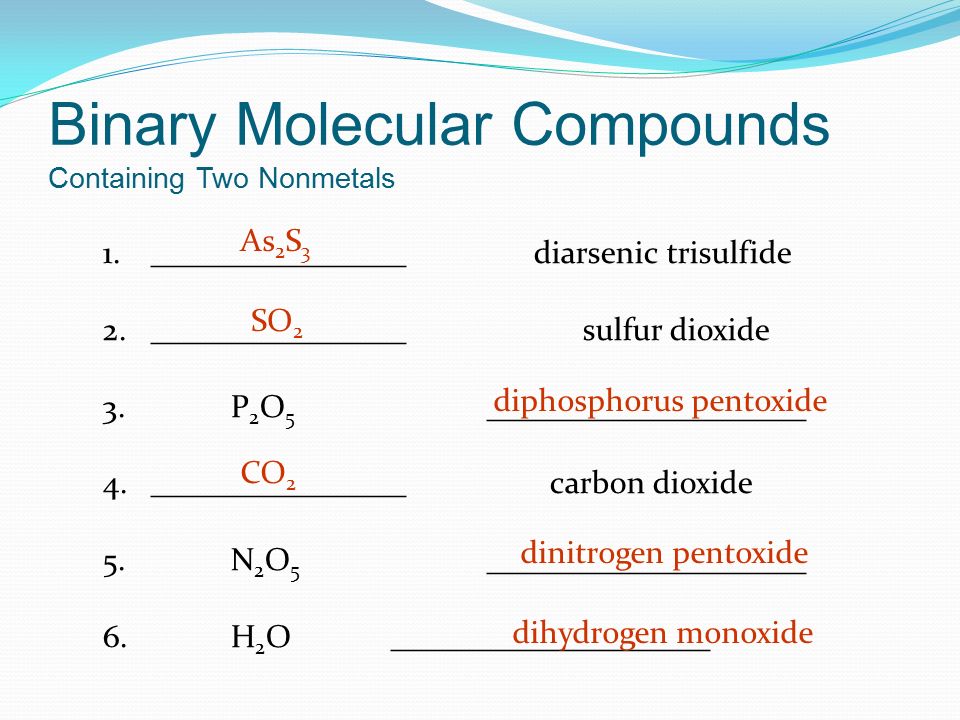 Binary Molecular Compounds
Containing Two Nonmetals

1. $As_2S_3$ diarsenic trisulfide

2. $SO_2$ sulfur dioxide

3. $P_2O_5$ diphosphorus pentoxide

4. $CO_2$ carbon dioxide

5. $N_2O_5$ dinitrogen pentoxide

6. $H_2O$ dihydrogen monoxide